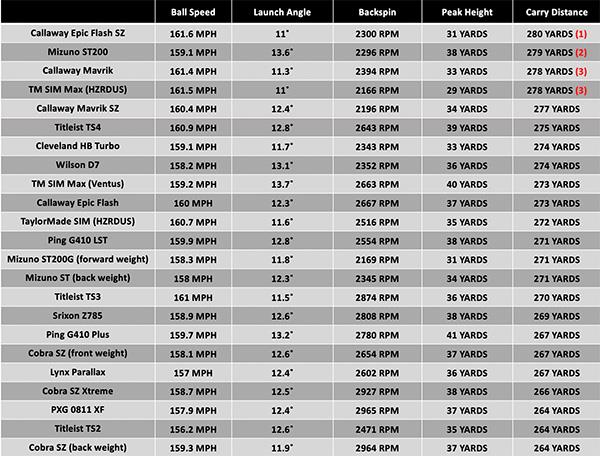 | | Ball Speed | Launch Angle | Backspin | Peak Height | Carry Distance |
|---|---|---|---|---|---|
| Callaway Epic Flash SZ | 161.6 MPH | 11° | 2300 RPM | 31 YARDS | 280 YARDS (1) |
| Mizuno ST200 | 159.1 MPH | 13.6° | 2296 RPM | 38 YARDS | 279 YARDS (2) |
| Callaway Mavrik | 161.4 MPH | 11.3° | 2394 RPM | 33 YARDS | 278 YARDS (3) |
| TM SIM Max (HZRDUS) | 161.5 MPH | 11° | 2166 RPM | 29 YARDS | 278 YARDS (3) |
| Callaway Mavrik SZ | 160.4 MPH | 12.4° | 2196 RPM | 34 YARDS | 277 YARDS |
| Titleist TS4 | 160.9 MPH | 12.8° | 2643 RPM | 39 YARDS | 275 YARDS |
| Cleveland HB Turbo | 159.1 MPH | 11.7° | 2343 RPM | 33 YARDS | 274 YARDS |
| Wilson D7 | 158.2 MPH | 13.1° | 2352 RPM | 36 YARDS | 274 YARDS |
| TM SIM Max (Ventus) | 159.2 MPH | 13.7° | 2663 RPM | 40 YARDS | 273 YARDS |
| Callaway Epic Flash | 160 MPH | 12.3° | 2667 RPM | 37 YARDS | 273 YARDS |
| TaylorMade SIM (HZRDUS) | 160.7 MPH | 11.6° | 2516 RPM | 35 YARDS | 272 YARDS |
| Ping G410 LST | 159.9 MPH | 12.8° | 2554 RPM | 38 YARDS | 271 YARDS |
| Mizuno ST200G (forward weight) | 158.3 MPH | 11.8° | 2169 RPM | 31 YARDS | 271 YARDS |
| Mizuno ST (back weight) | 158 MPH | 12.3° | 2345 RPM | 34 YARDS | 271 YARDS |
| Titleist TS3 | 161 MPH | 11.5° | 2874 RPM | 36 YARDS | 270 YARDS |
| Srixon Z785 | 158.9 MPH | 12.6° | 2808 RPM | 38 YARDS | 269 YARDS |
| Ping G410 Plus | 159.7 MPH | 13.2° | 2780 RPM | 41 YARDS | 267 YARDS |
| Cobra SZ (front weight) | 158.1 MPH | 12.6° | 2654 RPM | 37 YARDS | 267 YARDS |
| Lynx Parallax | 157 MPH | 12.4° | 2602 RPM | 36 YARDS | 267 YARDS |
| Cobra SZ Xtreme | 158.7 MPH | 12.5° | 2927 RPM | 38 YARDS | 266 YARDS |
| PXG 0811 XF | 157.9 MPH | 12.4° | 2965 RPM | 37 YARDS | 264 YARDS |
| Titleist TS2 | 156.2 MPH | 12.6° | 2471 RPM | 35 YARDS | 264 YARDS |
| Cobra SZ (back weight) | 159.3 MPH | 11.9° | 2964 RPM | 37 YARDS | 264 YARDS |